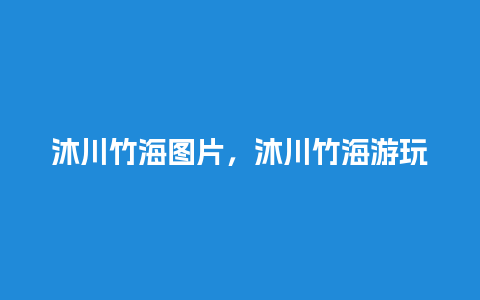 沐川竹海图片，沐川竹海游玩